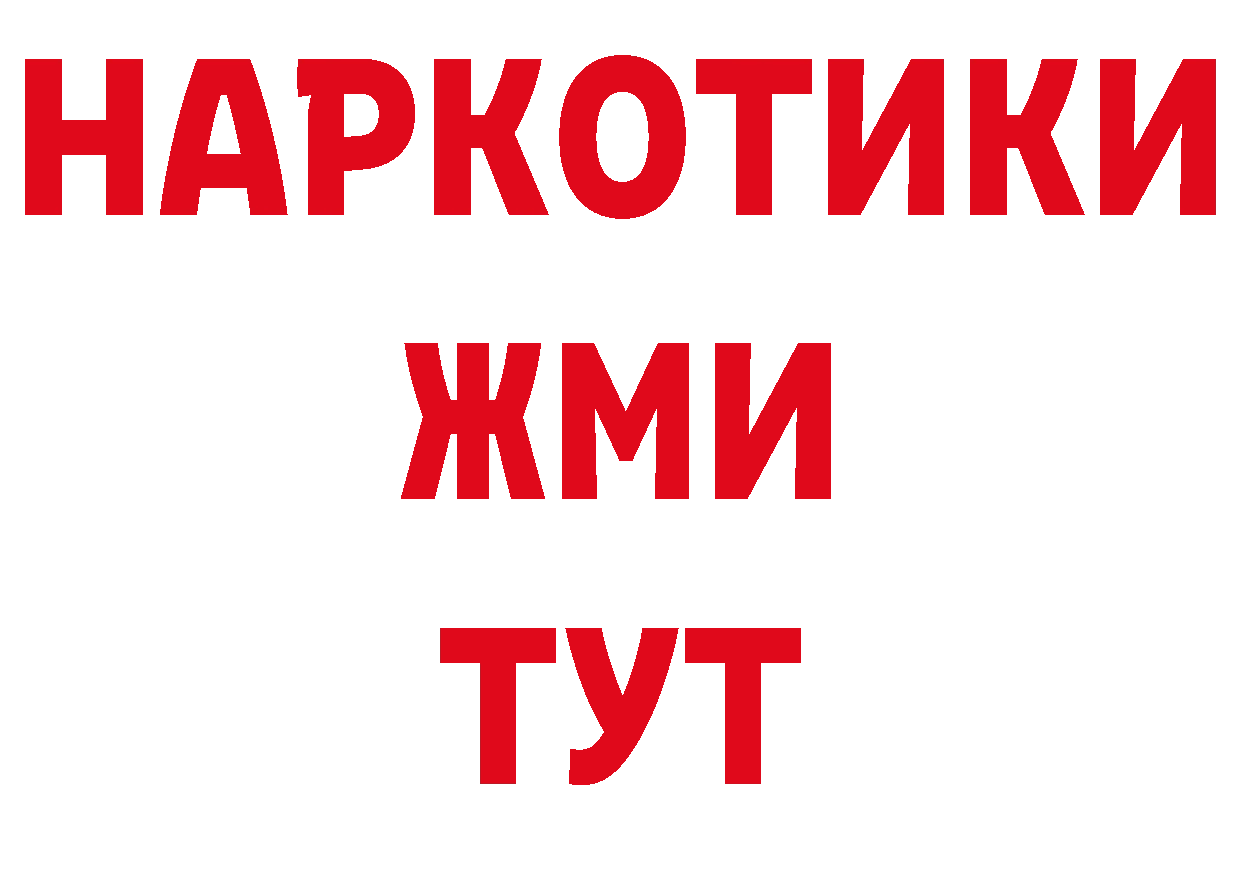 НАРКОТИКИ
ЖМИ
ТУТ